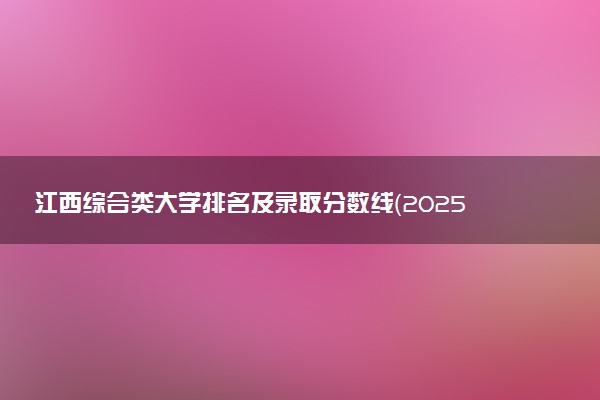 江西综合类大学排名及录取分数线(2025